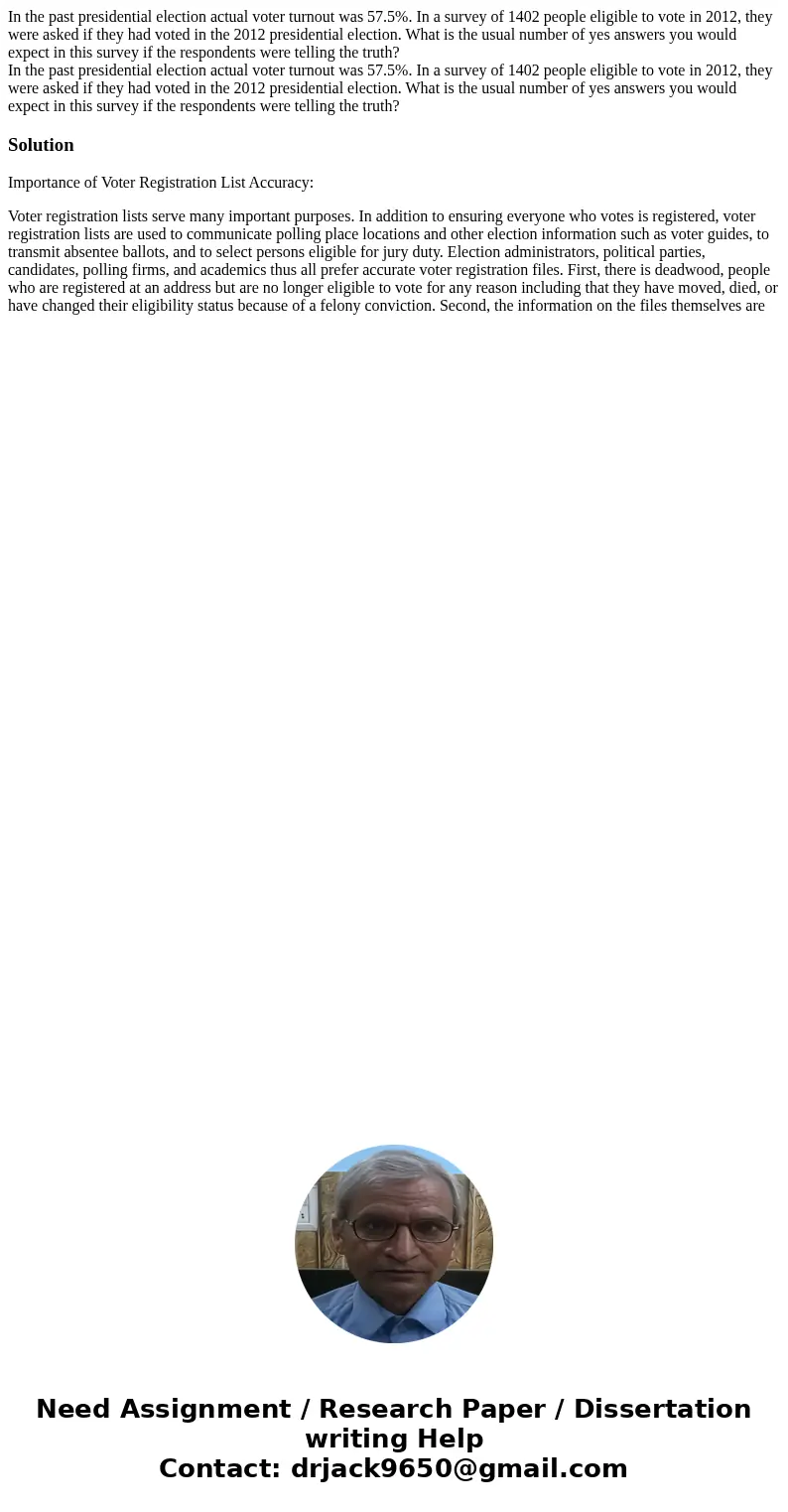 In the past presidential election actual voter turnout was 57.5%. In a survey of 1402 people eligible to vote in 2012, they were asked if they had voted in the 2012 presidential election. What is the usual number of yes answers you would expect in this survey if the respondents were telling the truth?
In the past presidential election actual voter turnout was 57.5%. In a survey of 1402 people eligible to vote in 2012, they were asked if they had voted in the 2012 presidential election. What is the usual number of yes answers you would expect in this survey if the respondents were telling the truth?

Solution

Importance of Voter Registration List Accuracy:

Voter registration lists serve many important purposes. In addition to ensuring everyone who votes is registered, voter registration lists are used to communicate polling place locations and other election information such as voter guides, to transmit absentee ballots, and to select persons eligible for jury duty. Election administrators, political parties, candidates, polling firms, and academics thus all prefer accurate voter registration files. First, there is deadwood, people who are registered at an address but are no longer eligible to vote for any reason including that they have moved, died, or have changed their eligibility status because of a felony conviction. Second, the information on the files themselves are

Need Assignment / Research Paper / Dissertation writing Help
Contact: drjack9650@gmail.com